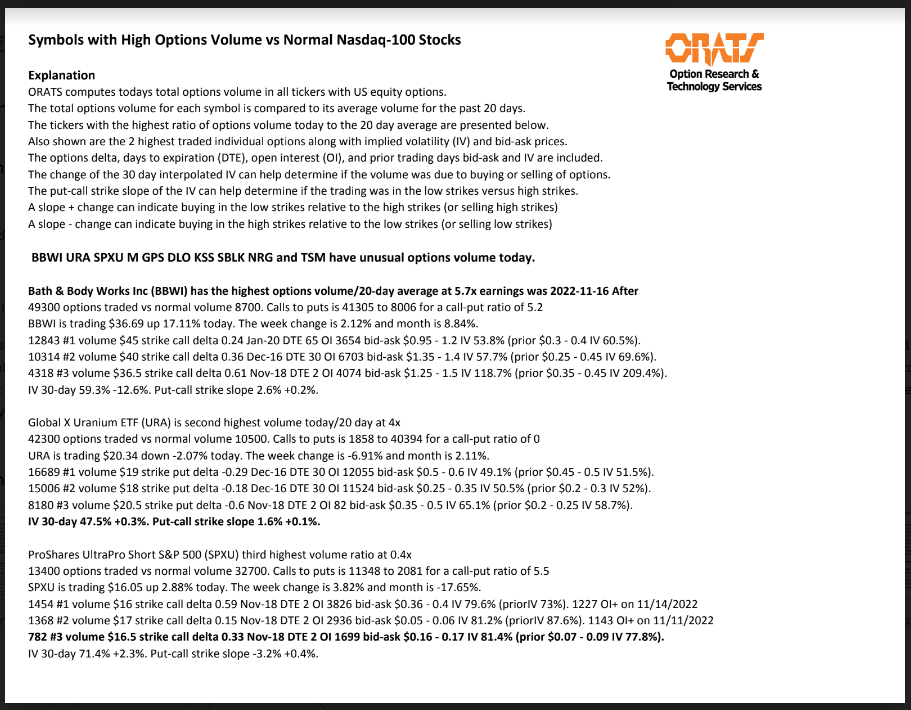 Symbols with High Options Volume vs Normal Nasdaq-100 Stocks

ORATS
Option Research & Technology Services

Explanation
ORATS computes todays total options volume in all tickers with US equity options.
The total options volume for each symbol is compared to its average volume for the past 20 days.
The tickers with the highest ratio of options volume today to the 20 day average are presented below.
Also shown are the 2 highest traded individual options along with implied volatility (IV) and bid-ask prices.
The options delta, days to expiration (DTE), open interest (OI), and prior trading days bid-ask and IV are included.
The change of the 30 day interpolated IV can help determine if the volume was due to buying or selling of options.
The put-call strike slope of the IV can help determine if the trading was in the low strikes versus high strikes.
A slope + change can indicate buying in the low strikes relative to the high strikes (or selling high strikes)
A slope - change can indicate buying in the high strikes relative to the low strikes (or selling low strikes)

BBWI URA SPXU M GPS DLO KSS SBLK NRG and TSM have unusual options volume today.

Bath & Body Works Inc (BBWI) has the highest options volume/20-day average at 5.7x earnings was 2022-11-16 After
49300 options traded vs normal volume 8700. Calls to puts is 41305 to 8006 for a call-put ratio of 5.2
BBWI is trading $36.69 up 17.11% today. The week change is 2.12% and month is 8.84%.
12843 #1 volume $45 strike call delta 0.24 Jan-20 DTE 65 OI 3654 bid-ask $0.95 - 1.2 IV 53.8% (prior $0.3 - 0.4 IV 60.5%).
10314 #2 volume $40 strike call delta 0.36 Dec-16 DTE 30 OI 6703 bid-ask $1.35 - 1.4 IV 57.7% (prior $0.25 - 0.45 IV 69.6%).
4318 #3 volume $36.5 strike call delta 0.61 Nov-18 DTE 2 OI 4074 bid-ask $1.25 - 1.5 IV 118.7% (prior $0.35 - 0.45 IV 209.4%).
IV 30-day 59.3% -12.6%. Put-call strike slope 2.6% +0.2%.

Global X Uranium ETF (URA) is second highest volume today/20 day at 4x
42300 options traded vs normal volume 10500. Calls to puts is 1858 to 40394 for a call-put ratio of 0
URA is trading $20.34 down -2.07% today. The week change is -6.91% and month is 2.11%.
16689 #1 volume $19 strike put delta -0.29 Dec-16 DTE 30 OI 12055 bid-ask $0.5 - 0.6 IV 49.1% (prior $0.45 - 0.5 IV 51.5%).
15006 #2 volume $18 strike put delta -0.18 Dec-16 DTE 30 OI 11524 bid-ask $0.25 - 0.35 IV 50.5% (prior $0.2 - 0.3 IV 52%).
8180 #3 volume $20.5 strike put delta -0.6 Nov-18 DTE 2 OI 82 bid-ask $0.35 - 0.5 IV 65.1% (prior $0.2 - 0.25 IV 58.7%).
IV 30-day 47.5% +0.3%. Put-call strike slope 1.6% +0.1%.

ProShares UltraPro Short S&P 500 (SPXU) third highest volume ratio at 0.4x
13400 options traded vs normal volume 32700. Calls to puts is 11348 to 2081 for a call-put ratio of 5.5
SPXU is trading $16.05 up 2.88% today. The week change is 3.82% and month is -17.65%.
1454 #1 volume $16 strike call delta 0.59 Nov-18 DTE 2 OI 3826 bid-ask $0.36 - 0.4 IV 79.6% (priorIV 73%). 1227 OI+ on 11/14/2022
1368 #2 volume $17 strike call delta 0.15 Nov-18 DTE 2 OI 2936 bid-ask $0.05 - 0.06 IV 81.2% (priorIV 87.6%). 1143 OI+ on 11/11/2022
782 #3 volume $16.5 strike call delta 0.33 Nov-18 DTE 2 OI 1699 bid-ask $0.16 - 0.17 IV 81.4% (prior $0.07 - 0.09 IV 77.8%).
IV 30-day 71.4% +2.3%. Put-call strike slope -3.2% +0.4%.